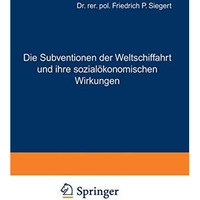 Dr. rer. pol. Friedrich P. Siegert

Die Subventionen der Weltschiffahrt und ihre sozialökonomischen Wirkungen

Springer